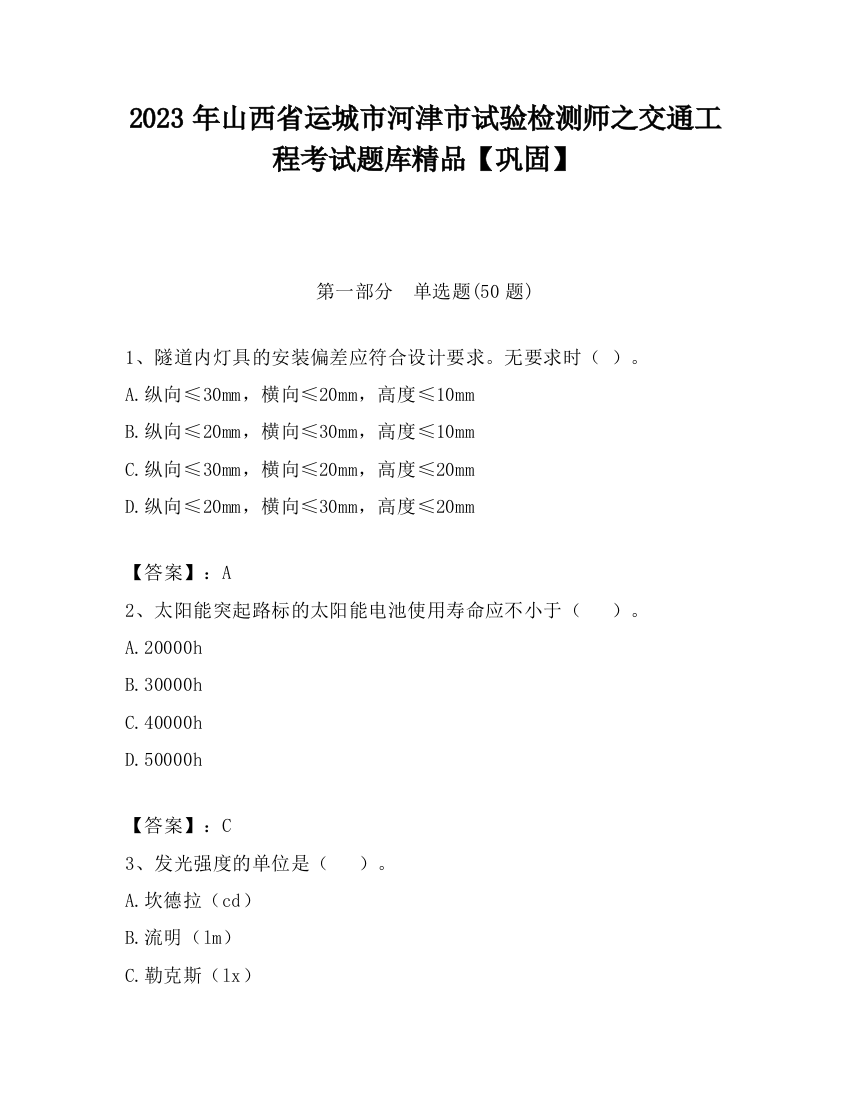 2023 年山西省运城市河津市试验检测师之交通工程考试题库精品【巩固】

第一部分　单选题(50 题)

1、隧道内灯具的安装偏差应符合设计要求。无要求时（ ）。

A.纵向≤30mm，横向≤20mm，高度≤10mm

B.纵向≤20mm，横向≤30mm，高度≤10mm

C.纵向≤30mm，横向≤20mm，高度≤20mm

D.纵向≤20mm，横向≤30mm，高度≤20mm

【答案】：A

2、太阳能突起路标的太阳能电池使用寿命应不小于（　　）。

A.20000h

B.30000h

C.40000h

D.50000h

【答案】：C

3、发光强度的单位是（　　）。

A.坎德拉（cd）

B.流明（lm）

C.勒克斯（lx）